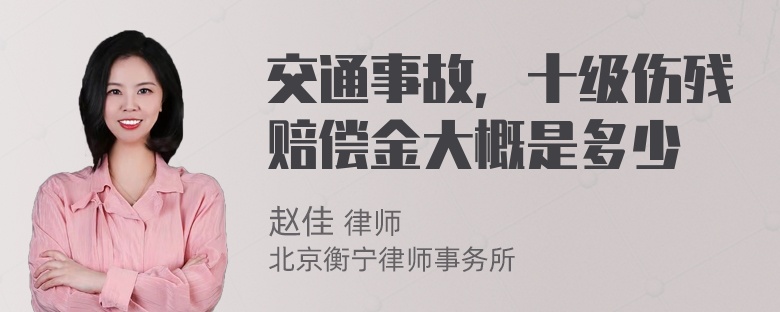 交通事故，十级伤残赔偿金大概是多少

赵佳 律师
北京衡宁律师事务所